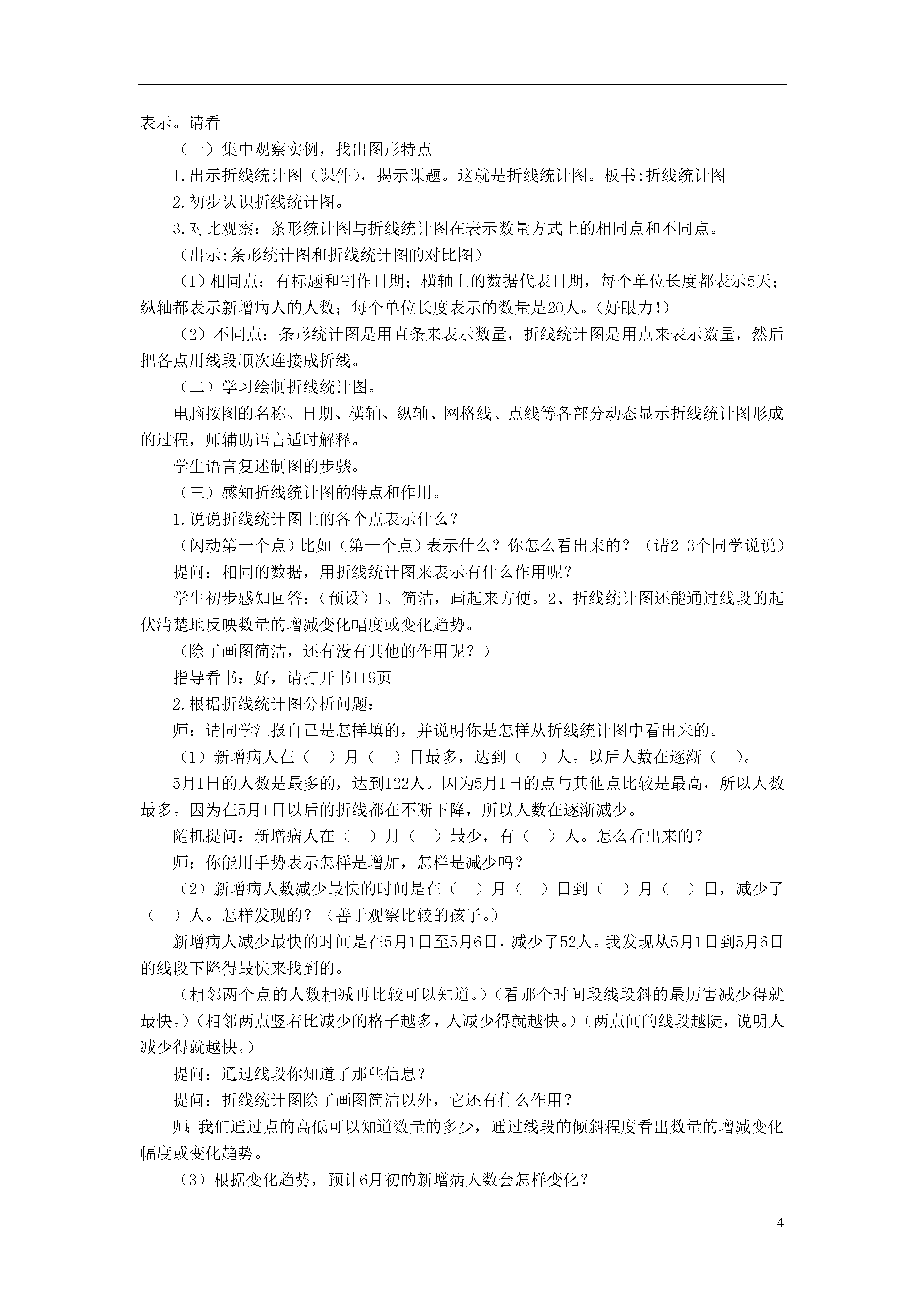 表示。请看

（一）集中观察实例，找出图形特点

1.出示折线统计图（课件），揭示课题。这就是折线统计图。板书:折线统计图

2.初步认识折线统计图。

3.对比观察：条形统计图与折线统计图在表示数量方式上的相同点和不同点。

（出示:条形统计图和折线统计图的对比图）

（1）相同点：有标题和制作日期；横轴上的数据代表日期，每个单位长度都表示5天；纵轴都表示新增病人的人数；每个单位长度表示的数量是20人。(好眼力!)

（2）不同点：条形统计图是用直条来表示数量，折线统计图是用点来表示数量，然后把各点用线段顺次连接成折线。

（二）学习绘制折线统计图。

电脑按图的名称、日期、横轴、纵轴、网格线、点线等各部分动态显示折线统计图形成的过程，师辅助语言适时解释。

学生语言复述制图的步骤。

（三）感知折线统计图的特点和作用。

1.说说折线统计图上的各个点表示什么？

（闪动第一个点）比如（第一个点）表示什么？你怎么看出来的？（请2-3个同学说说）

提问：相同的数据，用折线统计图来表示有什么作用呢？

学生初步感知回答：(预设）1、简洁，画起来方便。2、折线统计图还能通过线段的起伏清楚地反映数量的增减变化幅度或变化趋势。

（除了画图简洁，还有没有其他的作用呢？）

指导看书：好，请打开书119页

2.根据折线统计图分析问题：

师：请同学汇报自己是怎样填的，并说明你是怎样从折线统计图中看出来的。

（1）新增病人在（　）月（　）日最多，达到（　）人。以后人数在逐渐（　）。

5月1日的人数是最多的，达到122人。因为5月1日的点与其他点比较是最高，所以人数最多。因为在5月1日以后的折线都在不断下降，所以人数在逐渐减少。

随机提问：新增病人在（　）月（　）最少，有（　）人。怎么看出来的？

师：你能用手势表示怎样是增加，怎样是减少吗？

（2）新增病人数减少最快的时间是在（　）月（　）日到（　）月（　）日，减少了（　）人。怎样发现的？（善于观察比较的孩子。）

新增病人减少最快的时间是在5月1日至5月6日，减少了52人。我发现从5月1日到5月6日的线段下降得最快来找到的。

（相邻两个点的人数相减再比较可以知道。）(看那个时间段线段斜的最厉害减少得就最快。)(相邻两点竖着比减少的格子越多，人减少得就越快。)(两点间的线段越陡，说明人减少得就越快。)

提问：通过线段你知道了那些信息？

提问：折线统计图除了画图简洁以外，它还有什么作用？

师：我们通过点的高低可以知道数量的多少，通过线段的倾斜程度看出数量的增减变化幅度或变化趋势。

（3）根据变化趋势，预计6月初的新增病人数会怎样变化？

4